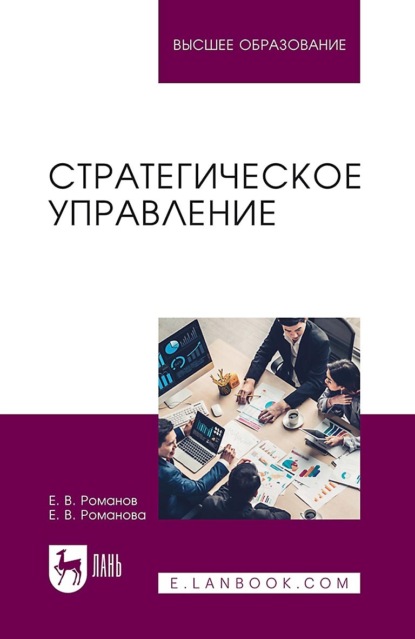 ВЫСШЕЕ ОБРАЗОВАНИЕ

СТРАТЕГИЧЕСКОЕ УПРАВЛЕНИЕ

Е. В. Романов
Е. В. Романова

ЛАНЬ

E.LANBOOK.COM